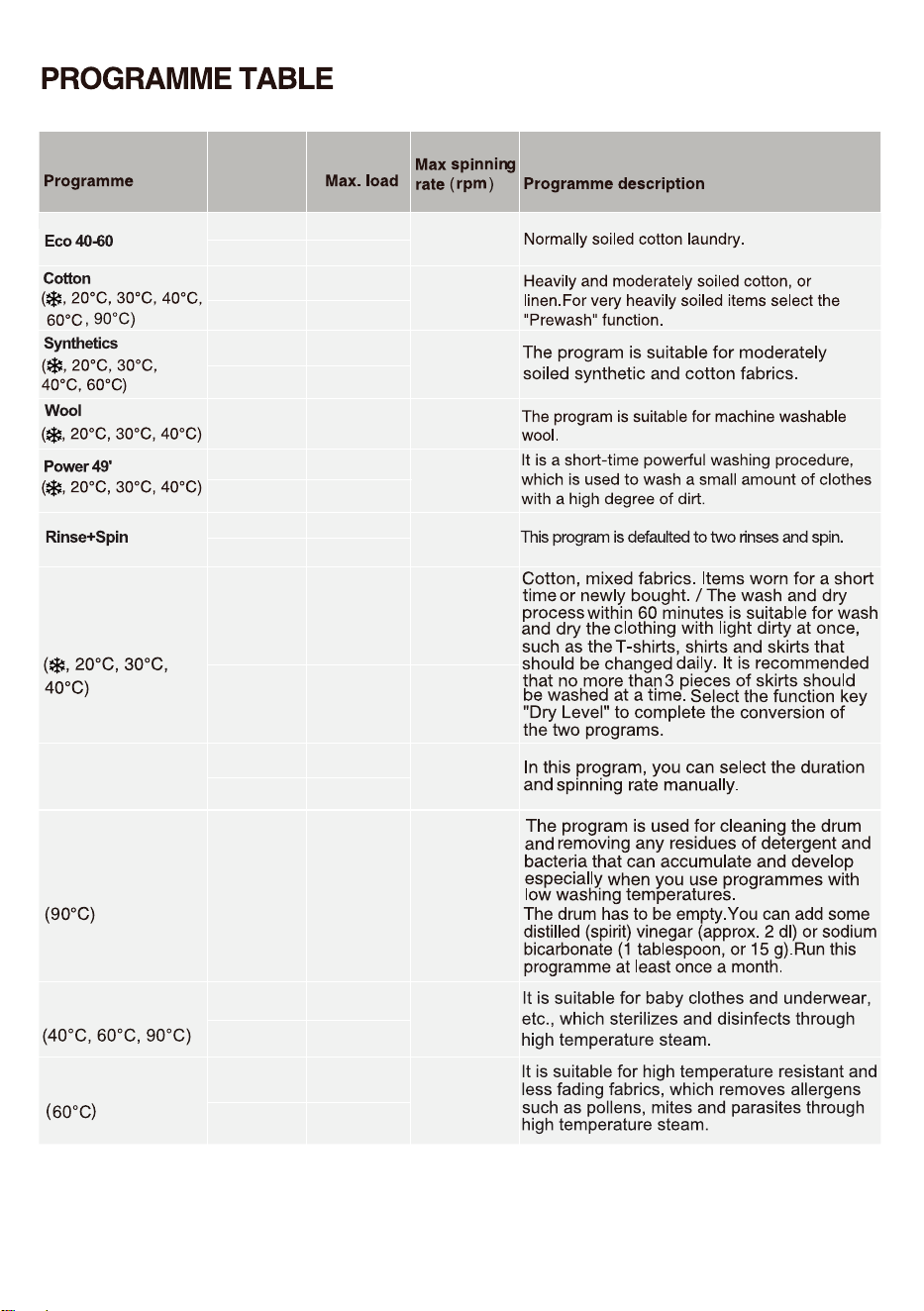 PROGRAMME TABLE

| Programme | | Max. load | Max spinning rate (rpm) | Programme description |
|---|---|---|---|---|
| Eco 40-60 | | | | Normally soiled cotton laundry. |
| Cotton (❄, 20°C, 30°C, 40°C, 60°C, 90°C) | | | | Heavily and moderately soiled cotton, or linen.For very heavily soiled items select the "Prewash" function. |
| Synthetics (❄, 20°C, 30°C, 40°C, 60°C) | | | | The program is suitable for moderately soiled synthetic and cotton fabrics. |
| Wool (❄, 20°C, 30°C, 40°C) | | | | The program is suitable for machine washable wool. |
| Power 49' (❄, 20°C, 30°C, 40°C) | | | | It is a short-time powerful washing procedure, which is used to wash a small amount of clothes with a high degree of dirt. |
| Rinse+Spin | | | | This program is defaulted to two rinses and spin. |
| (❄, 20°C, 30°C, 40°C) | | | | Cotton, mixed fabrics. Items worn for a short time or newly bought. / The wash and dry process within 60 minutes is suitable for wash and dry the clothing with light dirty at once, such as the T-shirts, shirts and skirts that should be changed daily. It is recommended that no more than 3 pieces of skirts should be washed at a time. Select the function key "Dry Level" to complete the conversion of the two programs. |
| | | | | In this program, you can select the duration and spinning rate manually. |
| (90°C) | | | | The program is used for cleaning the drum and removing any residues of detergent and bacteria that can accumulate and develop especially when you use programmes with low washing temperatures. The drum has to be empty.You can add some distilled (spirit) vinegar (approx. 2 dl) or sodium bicarbonate (1 tablespoon, or 15 g).Run this programme at least once a month. |
| (40°C, 60°C, 90°C) | | | | It is suitable for baby clothes and underwear, etc., which sterilizes and disinfects through high temperature steam. |
| (60°C) | | | | It is suitable for high temperature resistant and less fading fabrics, which removes allergens such as pollens, mites and parasites through high temperature steam. |